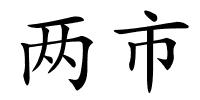 两市